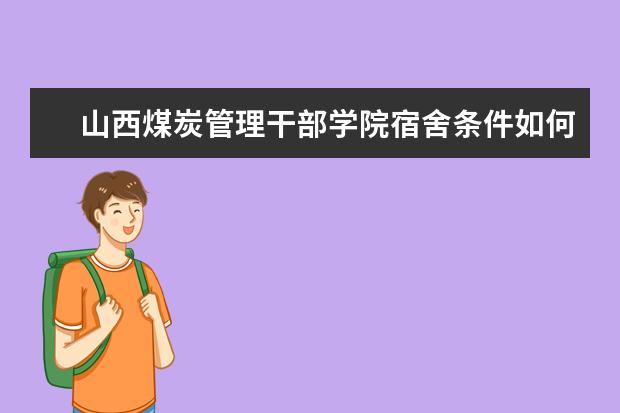 山西煤炭管理干部学院宿舍条件如何